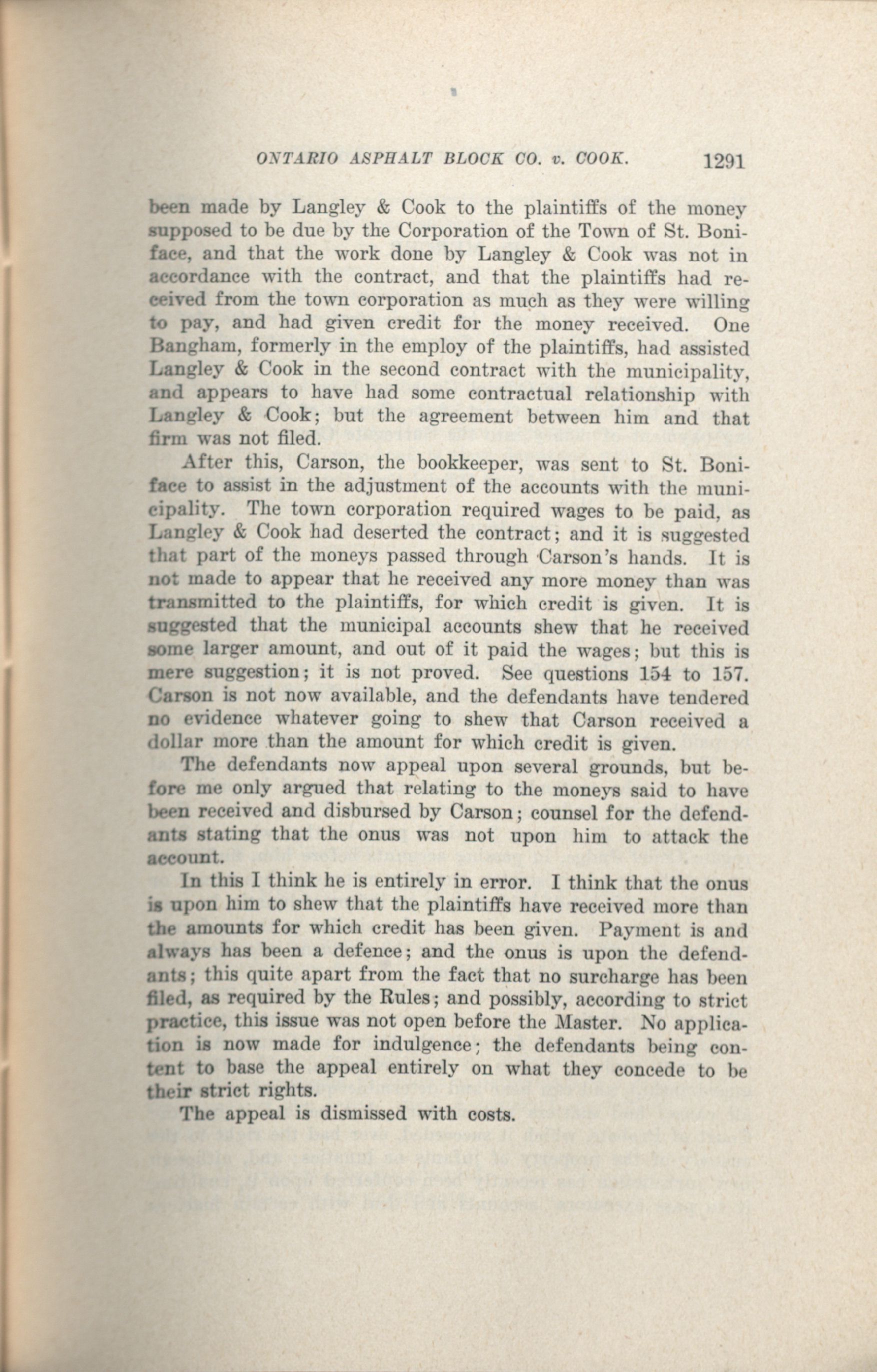 ONTARIO ASPHALT BLOCK CO. v. COOK. 1291

been made by Langley & Cook to the plaintiffs of the money supposed to be due by the Corporation of the Town of St. Boniface, and that the work done by Langley & Cook was not in accordance with the contract, and that the plaintiffs had received from the town corporation as much as they were willing to pay, and had given credit for the money received. One Bangham, formerly in the employ of the plaintiffs, had assisted Langley & Cook in the second contract with the municipality, and appears to have had some contractual relationship with Langley & Cook; but the agreement between him and that firm was not filed.

After this, Carson, the bookkeeper, was sent to St. Boniface to assist in the adjustment of the accounts with the municipality. The town corporation required wages to be paid, as Langley & Cook had deserted the contract; and it is suggested that part of the moneys passed through Carson's hands. It is not made to appear that he received any more money than was transmitted to the plaintiffs, for which credit is given. It is suggested that the municipal accounts shew that he received some larger amount, and out of it paid the wages; but this is mere suggestion; it is not proved. See questions 154 to 157. Carson is not now available, and the defendants have tendered no evidence whatever going to shew that Carson received a dollar more than the amount for which credit is given.

The defendants now appeal upon several grounds, but before me only argued that relating to the moneys said to have been received and disbursed by Carson; counsel for the defendants stating that the onus was not upon him to attack the account.

In this I think he is entirely in error. I think that the onus is upon him to shew that the plaintiffs have received more than the amounts for which credit has been given. Payment is and always has been a defence; and the onus is upon the defendants; this quite apart from the fact that no surcharge has been filed, as required by the Rules; and possibly, according to strict practice, this issue was not open before the Master. No application is now made for indulgence; the defendants being content to base the appeal entirely on what they concede to be their strict rights.

The appeal is dismissed with costs.